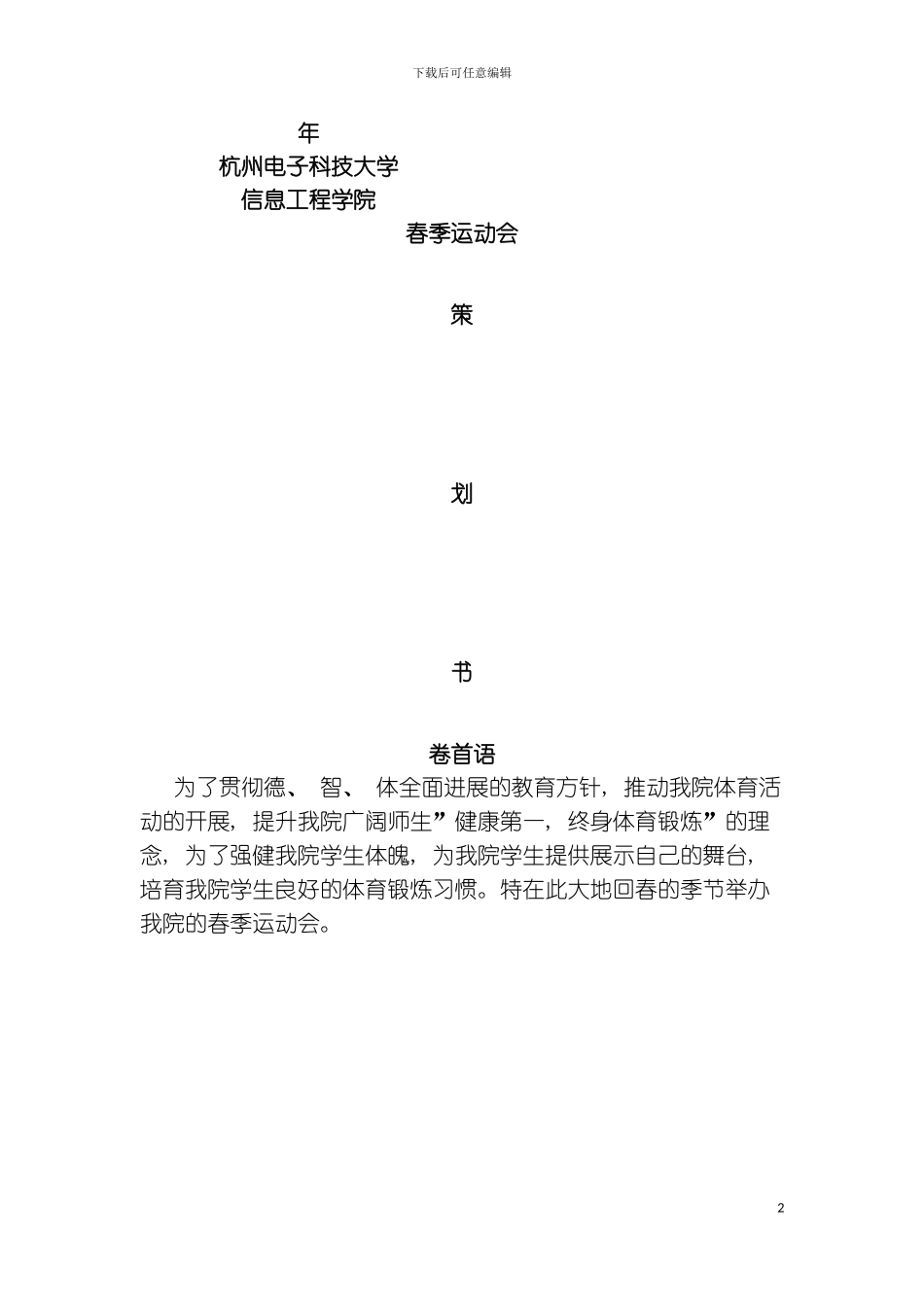 下载后可任意编辑

年

杭州电子科技大学

信息工程学院

春季运动会

策

划

书

卷首语

为了贯彻德、 智、 体全面进展的教育方针，推动我院体育活动的开展，提升我院广阔师生”健康第一，终身体育锻炼”的理念，为了强健我院学生体魄，为我院学生提供展示自己的舞台，培育我院学生良好的体育锻炼习惯。特在此大地回春的季节举办我院的春季运动会。

2